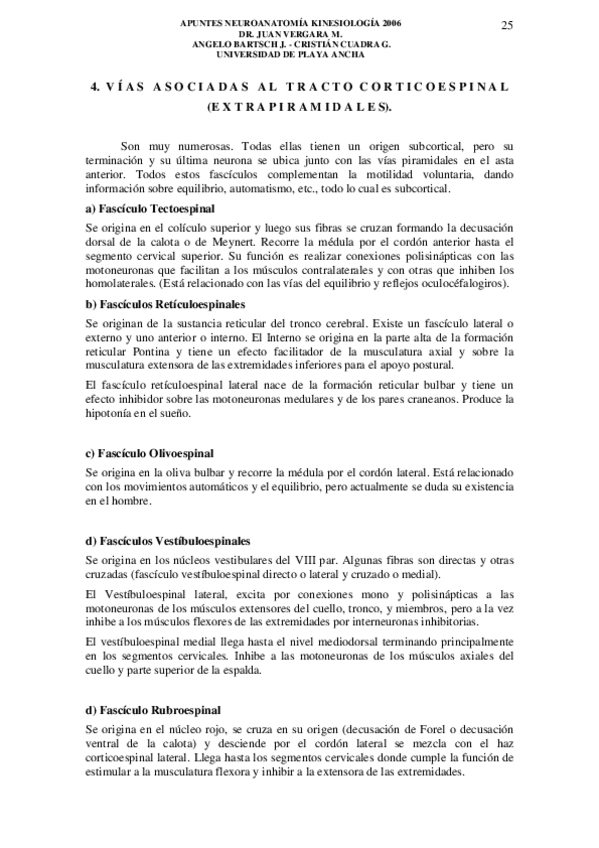 APUNTES NEUROANATOMÍA KINESIOLOGÍA 2006
DR. JUAN VERGARA M.
ANGELO BARTSCH J. - CRISTIÁN CUADRA G.
UNIVERSIDAD DE PLAYA ANCHA

25

4. VÍAS ASOCIADAS AL TRACTO CORTICOESPINAL (EXTRAPIRAMIDALES).

Son muy numerosas. Todas ellas tienen un origen subcortical, pero su terminación y su última neurona se ubica junto con las vías piramidales en el asta anterior. Todos estos fascículos complementan la motilidad voluntaria, dando información sobre equilibrio, automatismo, etc., todo lo cual es subcortical.

a) Fascículo Tectoespinal

Se origina en el colículo superior y luego sus fibras se cruzan formando la decusación dorsal de la calota o de Meynert. Recorre la médula por el cordón anterior hasta el segmento cervical superior. Su función es realizar conexiones polisinápticas con las motoneuronas que facilitan a los músculos contralaterales y con otras que inhiben los homolaterales. (Está relacionado con las vías del equilibrio y reflejos oculocéfalogiros).

b) Fascículos Retículoespinales

Se originan de la sustancia reticular del tronco cerebral. Existe un fascículo lateral o externo y uno anterior o interno. El Interno se origina en la parte alta de la formación reticular Pontina y tiene un efecto facilitador de la musculatura axial y sobre la musculatura extensora de las extremidades inferiores para el apoyo postural.

El fascículo retículoespinal lateral nace de la formación reticular bulbar y tiene un efecto inhibidor sobre las motoneuronas medulares y de los pares craneanos. Produce la hipotonía en el sueño.

c) Fascículo Olivoespinal

Se origina en la oliva bulbar y recorre la médula por el cordón lateral. Está relacionado con los movimientos automáticos y el equilibrio, pero actualmente se duda su existencia en el hombre.

d) Fascículos Vestíbuloespinales

Se origina en los núcleos vestibulares del VIII par. Algunas fibras son directas y otras cruzadas (fascículo vestíbuloespinal directo o lateral y cruzado o medial).

El Vestíbuloespinal lateral, excita por conexiones mono y polisinápticas a las motoneuronas de los músculos extensores del cuello, tronco, y miembros, pero a la vez inhibe a los músculos flexores de las extremidades por interneuronas inhibitorias.

El vestíbuloespinal medial llega hasta el nivel mediodorsal terminando principalmente en los segmentos cervicales. Inhibe a las motoneuronas de los músculos axiales del cuello y parte superior de la espalda.

d) Fascículo Rubroespinal

Se origina en el núcleo rojo, se cruza en su origen (decusación de Forel o decusación ventral de la calota) y desciende por el cordón lateral se mezcla con el haz corticoespinal lateral. Llega hasta los segmentos cervicales donde cumple la función de estimular a la musculatura flexora y inhibir a la extensora de las extremidades.